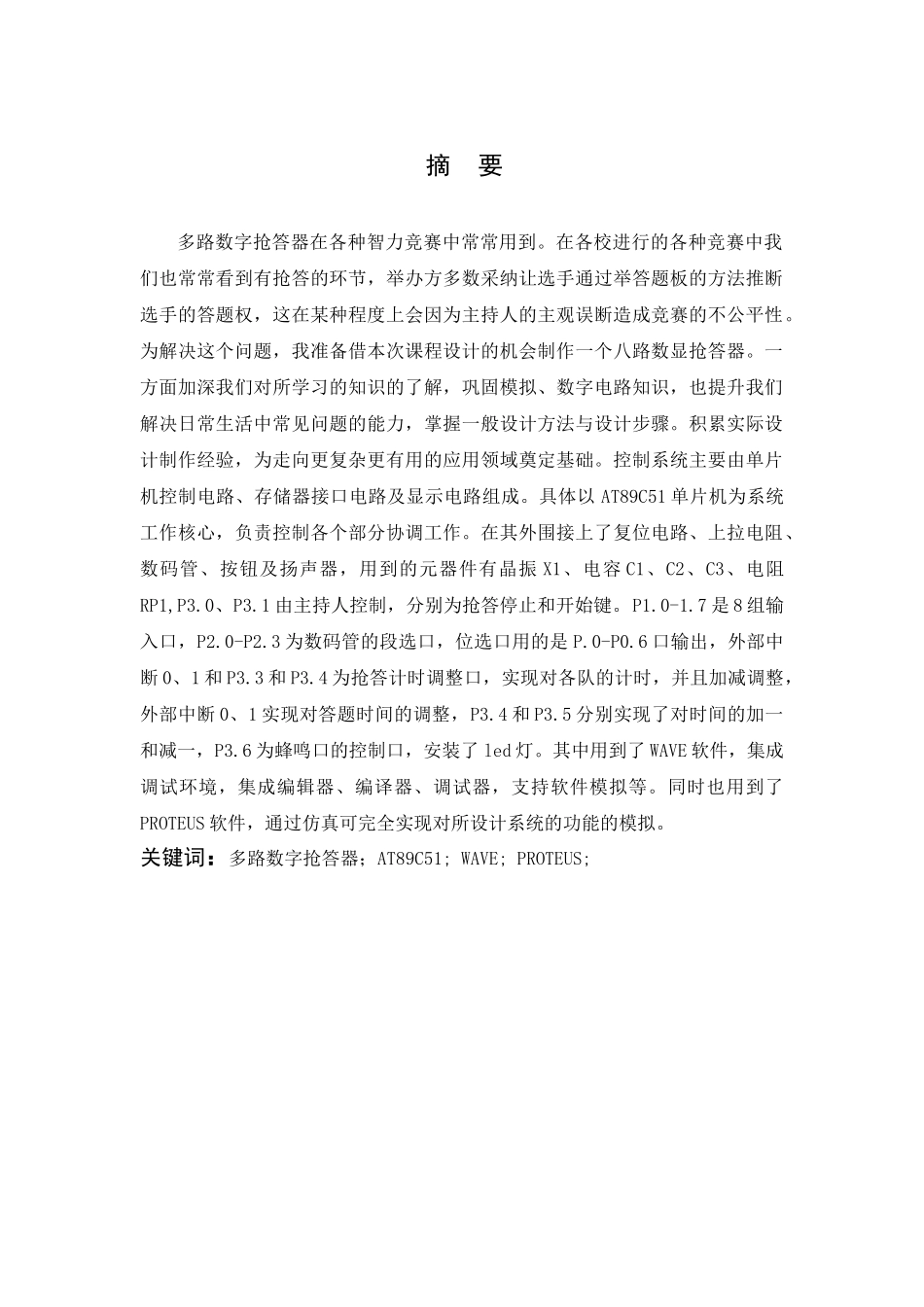 摘　要

多路数字抢答器在各种智力竞赛中常常用到。在各校进行的各种竞赛中我们也常常看到有抢答的环节，举办方多数采纳让选手通过举答题板的方法推断选手的答题权，这在某种程度上会因为主持人的主观误断造成竞赛的不公平性。为解决这个问题，我准备借本次课程设计的机会制作一个八路数显抢答器。一方面加深我们对所学习的知识的了解，巩固模拟、数字电路知识，也提升我们解决日常生活中常见问题的能力，掌握一般设计方法与设计步骤。积累实际设计制作经验，为走向更复杂更有用的应用领域奠定基础。控制系统主要由单片机控制电路、存储器接口电路及显示电路组成。具体以AT89C51单片机为系统工作核心，负责控制各个部分协调工作。在其外围接上了复位电路、上拉电阻、数码管、按钮及扬声器，用到的元器件有晶振X1、电容C1、C2、C3、电阻RP1,P3.0、P3.1由主持人控制，分别为抢答停止和开始键。P1.0-1.7是8组输入口，P2.0-P2.3为数码管的段选口，位选口用的是P.0-P0.6口输出，外部中断0、1和P3.3和P3.4为抢答计时调整口，实现对各队的计时，并且加减调整，外部中断0、1实现对答题时间的调整，P3.4和P3.5分别实现了对时间的加一和减一，P3.6为蜂鸣口的控制口，安装了led灯。其中用到了WAVE软件，集成调试环境，集成编辑器、编译器、调试器，支持软件模拟等。同时也用到了PROTEUS软件，通过仿真可完全实现对所设计系统的功能的模拟。
关键词：多路数字抢答器；AT89C51; WAVE; PROTEUS;